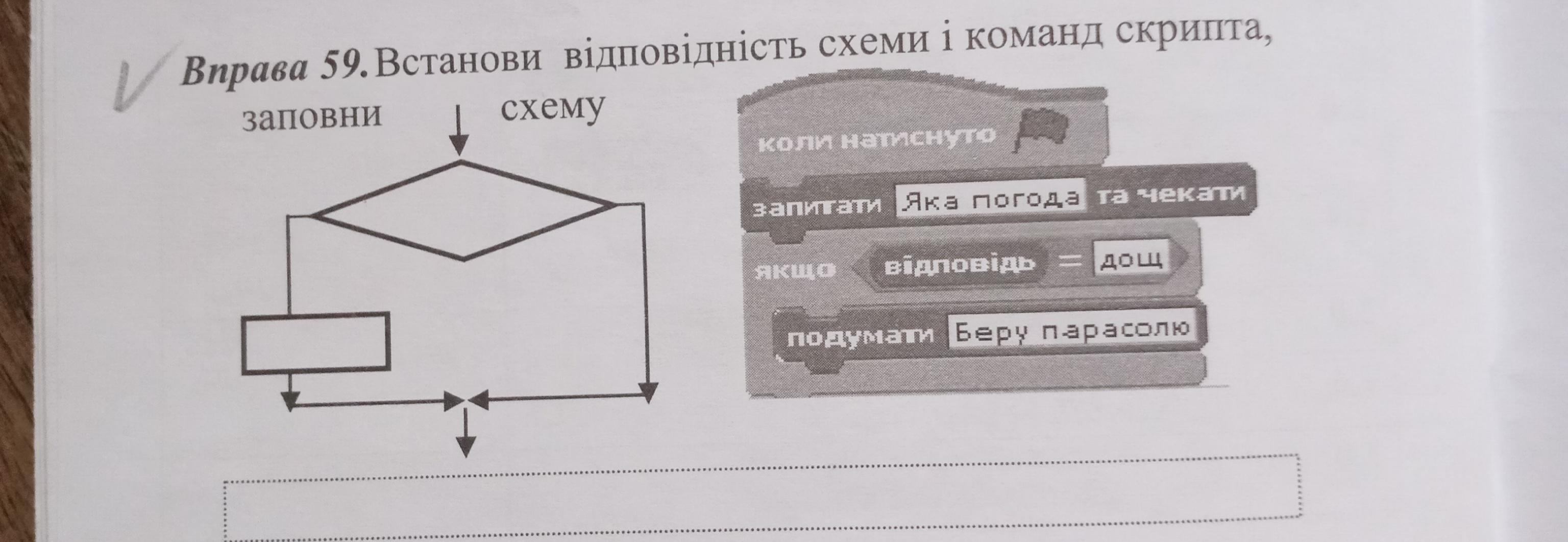 Вправа 59. Встанови відповідність схеми і команд скрипта, заповни схему

коли натиснуто

запитати Яка погода та чекати

якщо відповідь = дощ

подумати Беру парасолю